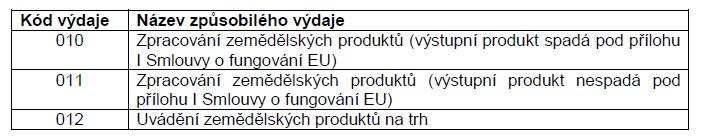 | Kód výdaje | Název způsobilého výdaje |
|---|---|
| 010 | Zpracování zemědělských produktů (výstupní produkt spadá pod přílohu I Smlouvy o fungování EU) |
| 011 | Zpracování zemědělských produktů (výstupní produkt nespadá pod přílohu I Smlouvy o fungování EU) |
| 012 | Uvádění zemědělských produktů na trh |